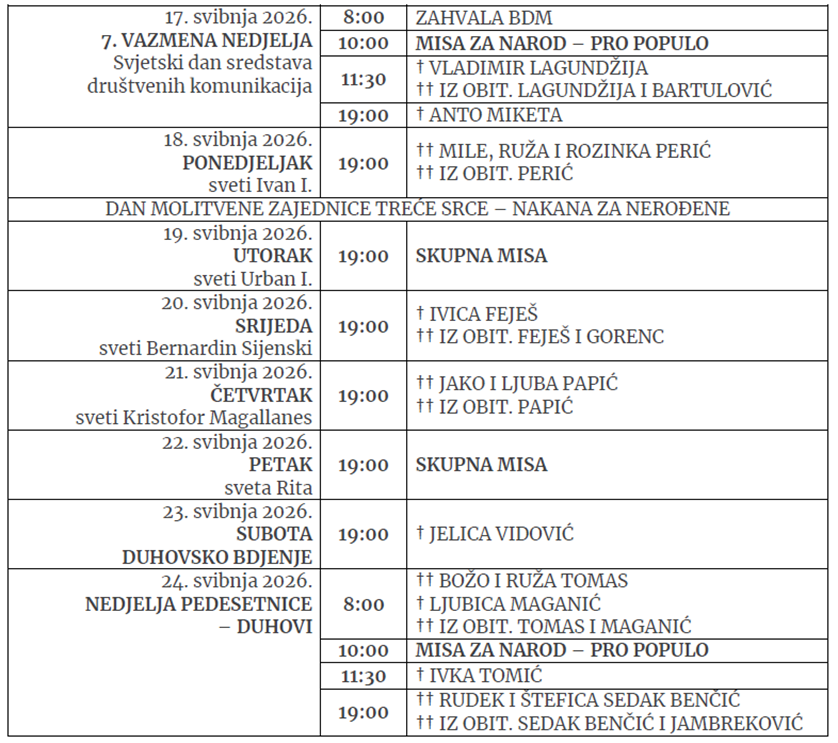 | 17. svibnja 2026. 7. VAZMENA NEDJELJA Svjetski dan sredstava društvenih komunikacija | 8:00 | ZAHVALA BDM |
|---|---|---|
| | 10:00 | MISA ZA NAROD – PRO POPULO |
| | 11:30 | † VLADIMIR LAGUNDŽIJA †† IZ OBIT. LAGUNDŽIJA I BARTULOVIĆ |
| | 19:00 | † ANTO MIKETA |
| 18. svibnja 2026. PONEDJELJAK sveti Ivan I. | 19:00 | †† MILE, RUŽA I ROZINKA PERIĆ †† IZ OBIT. PERIĆ |
| DAN MOLITVENE ZAJEDNICE TREĆE SRCE – NAKANA ZA NEROĐENE | | |
| 19. svibnja 2026. UTORAK sveti Urban I. | 19:00 | SKUPNA MISA |
| 20. svibnja 2026. SRIJEDA sveti Bernardin Sijenski | 19:00 | † IVICA FEJEŠ †† IZ OBIT. FEJEŠ I GORENC |
| 21. svibnja 2026. ČETVRTAK sveti Kristofor Magallanes | 19:00 | †† JAKO I LJUBA PAPIĆ †† IZ OBIT. PAPIĆ |
| 22. svibnja 2026. PETAK sveta Rita | 19:00 | SKUPNA MISA |
| 23. svibnja 2026. SUBOTA DUHOVSKO BDJENJE | 19:00 | † JELICA VIDOVIĆ |
| 24. svibnja 2026. NEDJELJA PEDESETNICE – DUHOVI | 8:00 | †† BOŽO I RUŽA TOMAS † LJUBICA MAGANIĆ †† IZ OBIT. TOMAS I MAGANIĆ |
| | 10:00 | MISA ZA NAROD – PRO POPULO |
| | 11:30 | † IVKA TOMIĆ |
| | 19:00 | †† RUDEK I ŠTEFICA SEDAK BENČIĆ †† IZ OBIT. SEDAK BENČIĆ I JAMBREKOVIĆ |